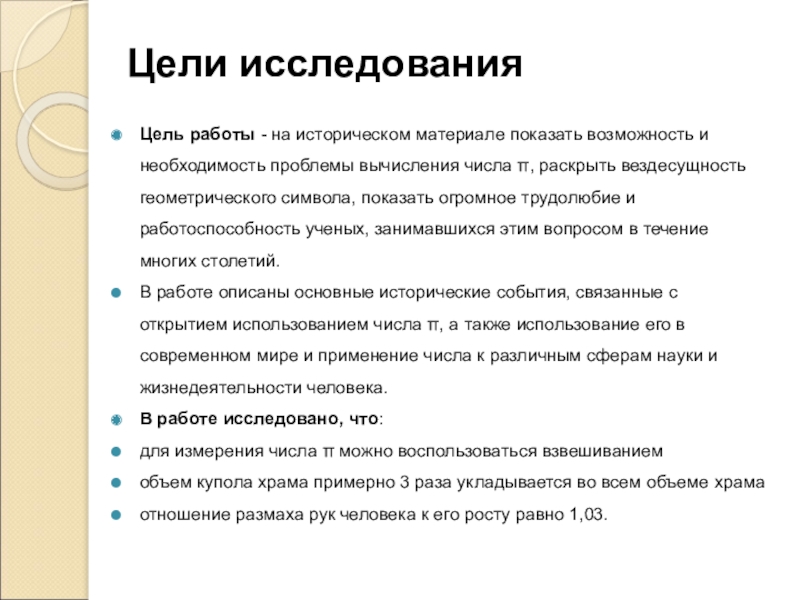 Цели исследования

Цель работы - на историческом материале показать возможность и необходимость проблемы вычисления числа π, раскрыть вездесущность геометрического символа, показать огромное трудолюбие и работоспособность ученых, занимавшихся этим вопросом в течение многих столетий.

В работе описаны основные исторические события, связанные с открытием использованием числа π, а также использование его в современном мире и применение числа к различным сферам науки и жизнедеятельности человека.

В работе исследовано, что:

для измерения числа π можно воспользоваться взвешиванием

объем купола храма примерно 3 раза укладывается во всем объеме храма

отношение размаха рук человека к его росту равно 1,03.